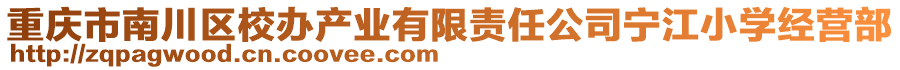 重庆市南川区校办产业有限责任公司宁江小学经营部
http://zqpagwood.cn.coovee.com